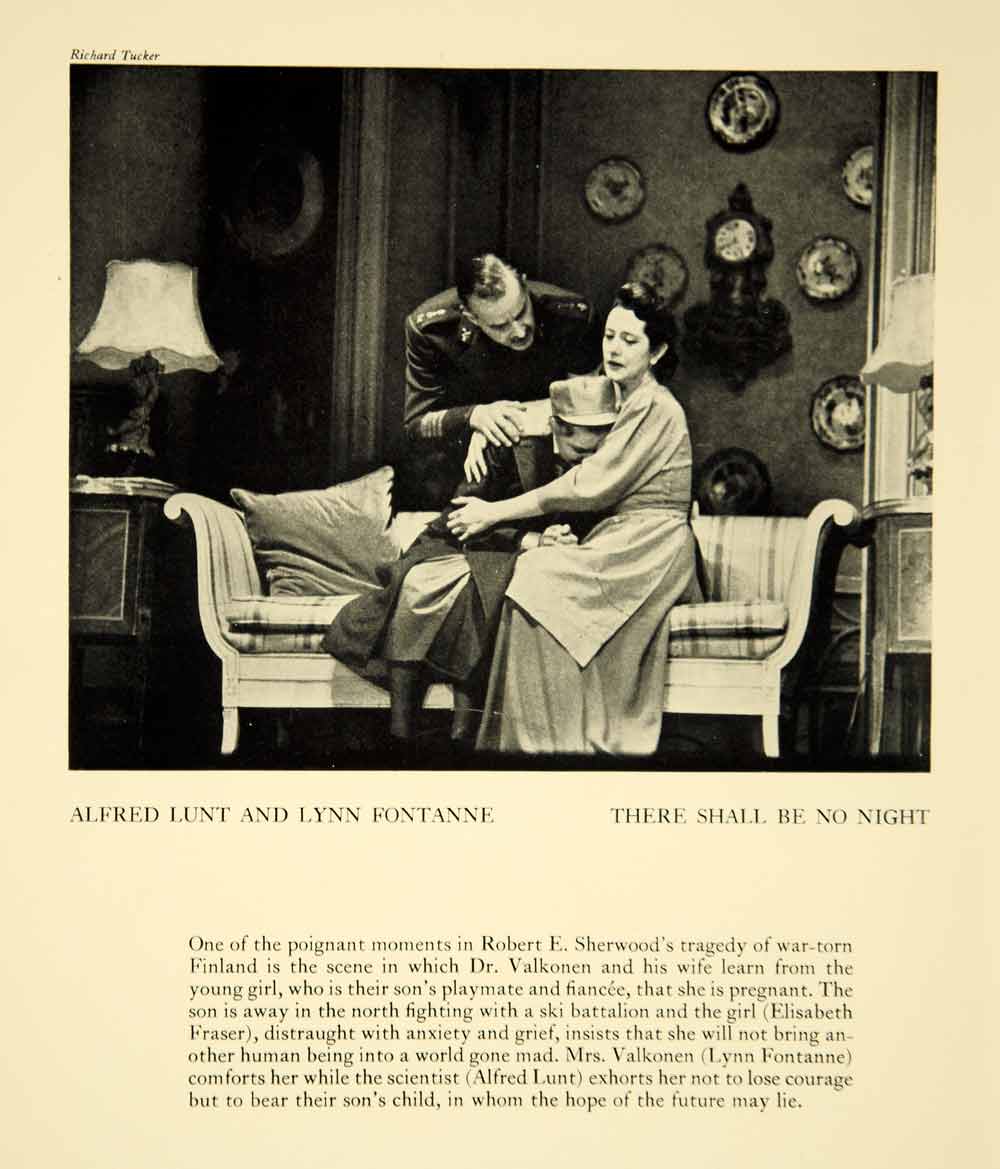 Richard Tucker

ALFRED LUNT AND LYNN FONTANNE

THERE SHALL BE NO NIGHT

One of the poignant moments in Robert E. Sherwood's tragedy of war-torn Finland is the scene in which Dr. Valkonen and his wife learn from the young girl, who is their son's playmate and fiancée, that she is pregnant. The son is away in the north fighting with a ski battalion and the girl (Elisabeth Fraser), distraught with anxiety and grief, insists that she will not bring another human being into a world gone mad. Mrs. Valkonen (Lynn Fontanne) comforts her while the scientist (Alfred Lunt) exhorts her not to lose courage but to bear their son's child, in whom the hope of the future may lie.